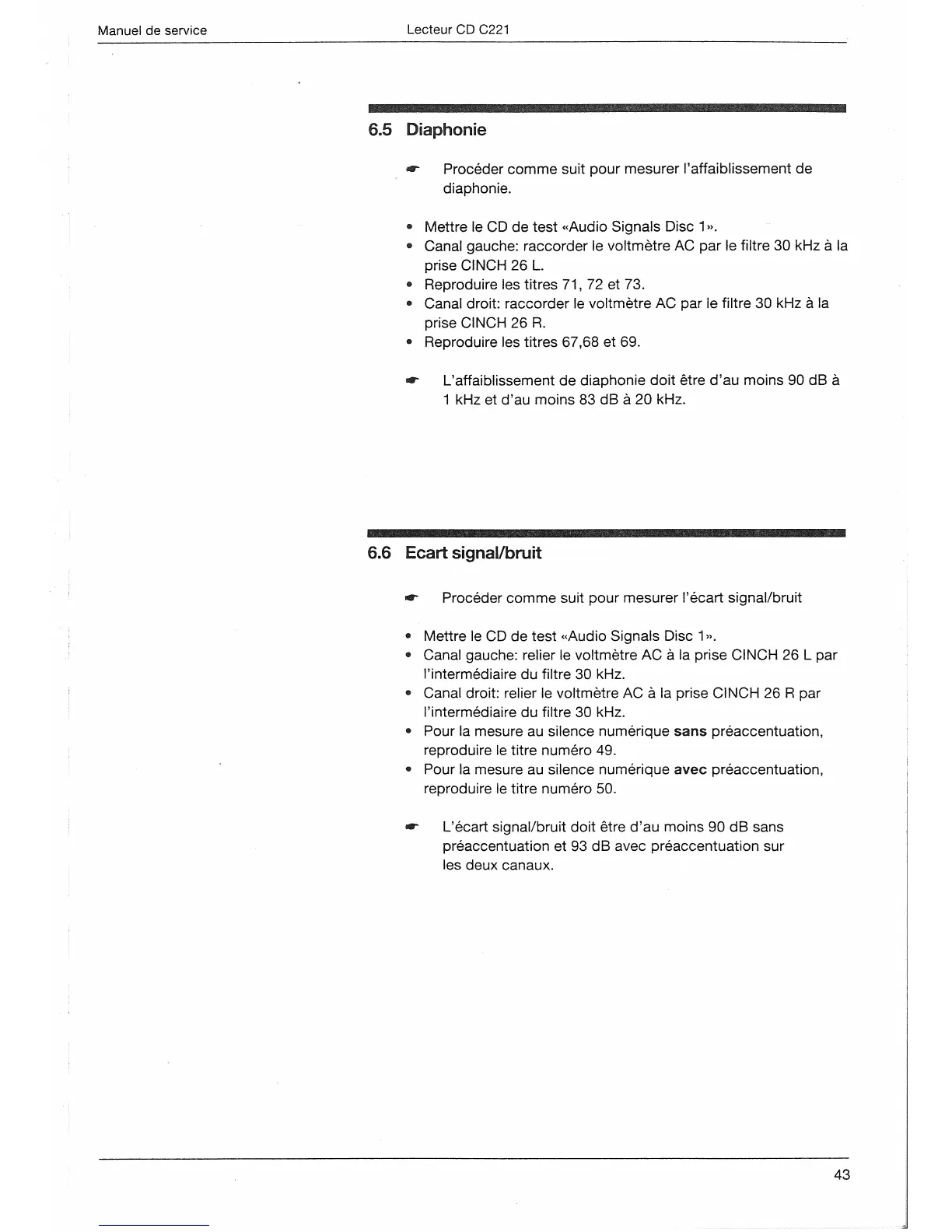 Manuel de service

Lecteur CD C221

6.5 Diaphonie

☛ Procéder comme suit pour mesurer l'affaiblissement de diaphonie.

• Mettre le CD de test «Audio Signals Disc 1».
• Canal gauche: raccorder le voltmètre AC par le filtre 30 kHz à la prise CINCH 26 L.
• Reproduire les titres 71, 72 et 73.
• Canal droit: raccorder le voltmètre AC par le filtre 30 kHz à la prise CINCH 26 R.
• Reproduire les titres 67,68 et 69.

☛ L'affaiblissement de diaphonie doit être d'au moins 90 dB à 1 kHz et d'au moins 83 dB à 20 kHz.

6.6 Ecart signal/bruit

☛ Procéder comme suit pour mesurer l'écart signal/bruit

• Mettre le CD de test «Audio Signals Disc 1».
• Canal gauche: relier le voltmètre AC à la prise CINCH 26 L par l'intermédiaire du filtre 30 kHz.
• Canal droit: relier le voltmètre AC à la prise CINCH 26 R par l'intermédiaire du filtre 30 kHz.
• Pour la mesure au silence numérique **sans** préaccentuation, reproduire le titre numéro 49.
• Pour la mesure au silence numérique **avec** préaccentuation, reproduire le titre numéro 50.

☛ L'écart signal/bruit doit être d'au moins 90 dB sans préaccentuation et 93 dB avec préaccentuation sur les deux canaux.

43